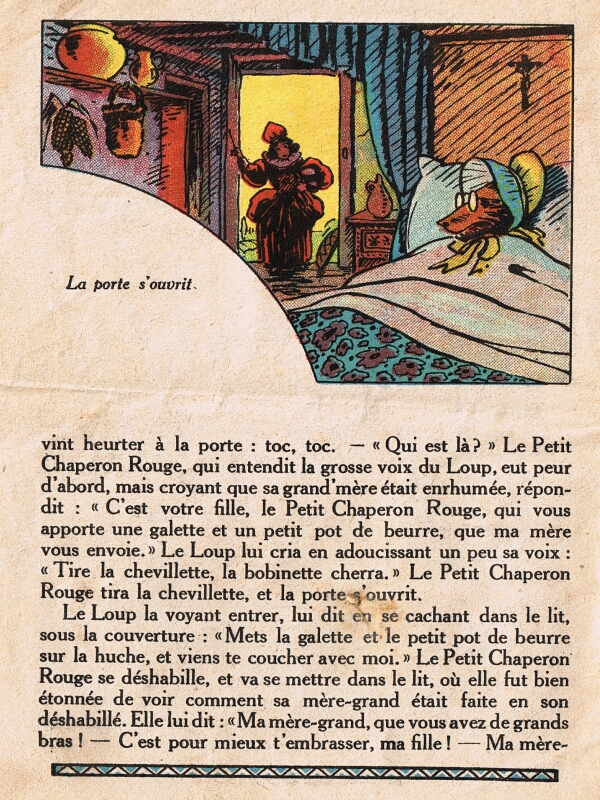 La porte s'ouvrit.

vint heurter à la porte : toc, toc. — « Qui est là ? » Le Petit Chaperon Rouge, qui entendit la grosse voix du Loup, eut peur d'abord, mais croyant que sa grand'mère était enrhumée, répondit : « C'est votre fille, le Petit Chaperon Rouge, qui vous apporte une galette et un petit pot de beurre, que ma mère vous envoie. » Le Loup lui cria en adoucissant un peu sa voix : « Tire la chevillette, la bobinette cherra. » Le Petit Chaperon Rouge tira la chevillette, et la porte s'ouvrit.

Le Loup la voyant entrer, lui dit en se cachant dans le lit, sous la couverture : « Mets la galette et le petit pot de beurre sur la huche, et viens te coucher avec moi. » Le Petit Chaperon Rouge se déshabille, et va se mettre dans le lit, où elle fut bien étonnée de voir comment sa mère-grand était faite en son déshabillé. Elle lui dit : « Ma mère-grand, que vous avez de grands bras ! — C'est pour mieux t'embrasser, ma fille ! — Ma mère-